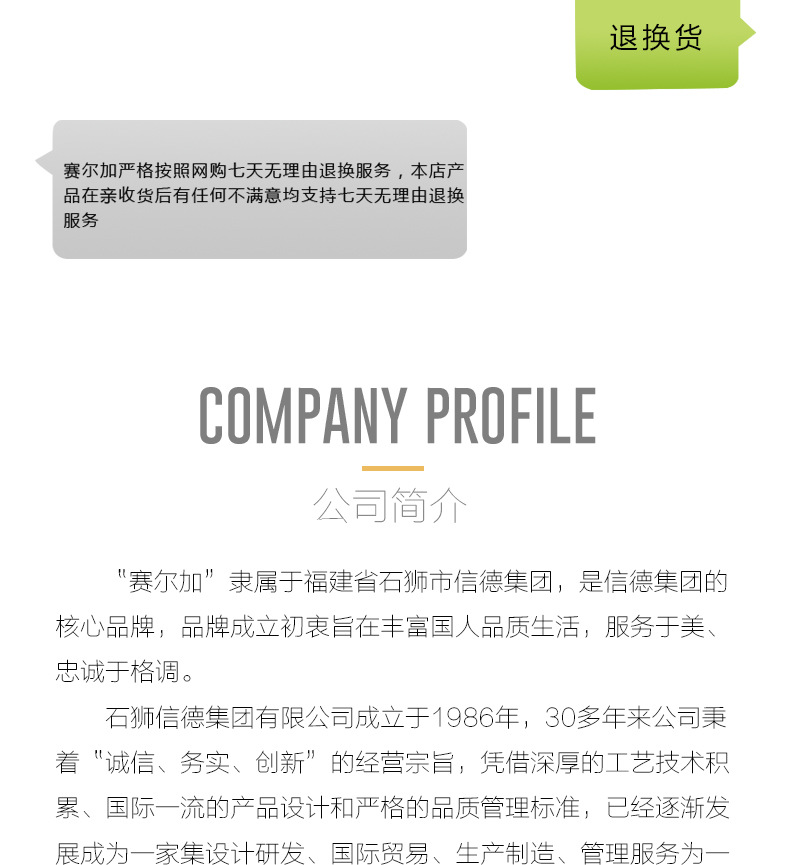 退换货

赛尔加严格按照网购七天无理由退换服务，本店产品在亲收货后有任何不满意均支持七天无理由退换服务

COMPANY PROFILE

公司简介

“赛尔加”隶属于福建省石狮市信德集团，是信德集团的核心品牌，品牌成立初衷旨在丰富国人品质生活，服务于美、忠诚于格调。

石狮信德集团有限公司成立于1986年，30多年来公司秉着“诚信、务实、创新”的经营宗旨，凭借深厚的工艺技术积累、国际一流的产品设计和严格的品质管理标准，已经逐渐发展成为一家集设计研发、国际贸易、生产制造、管理服务为一